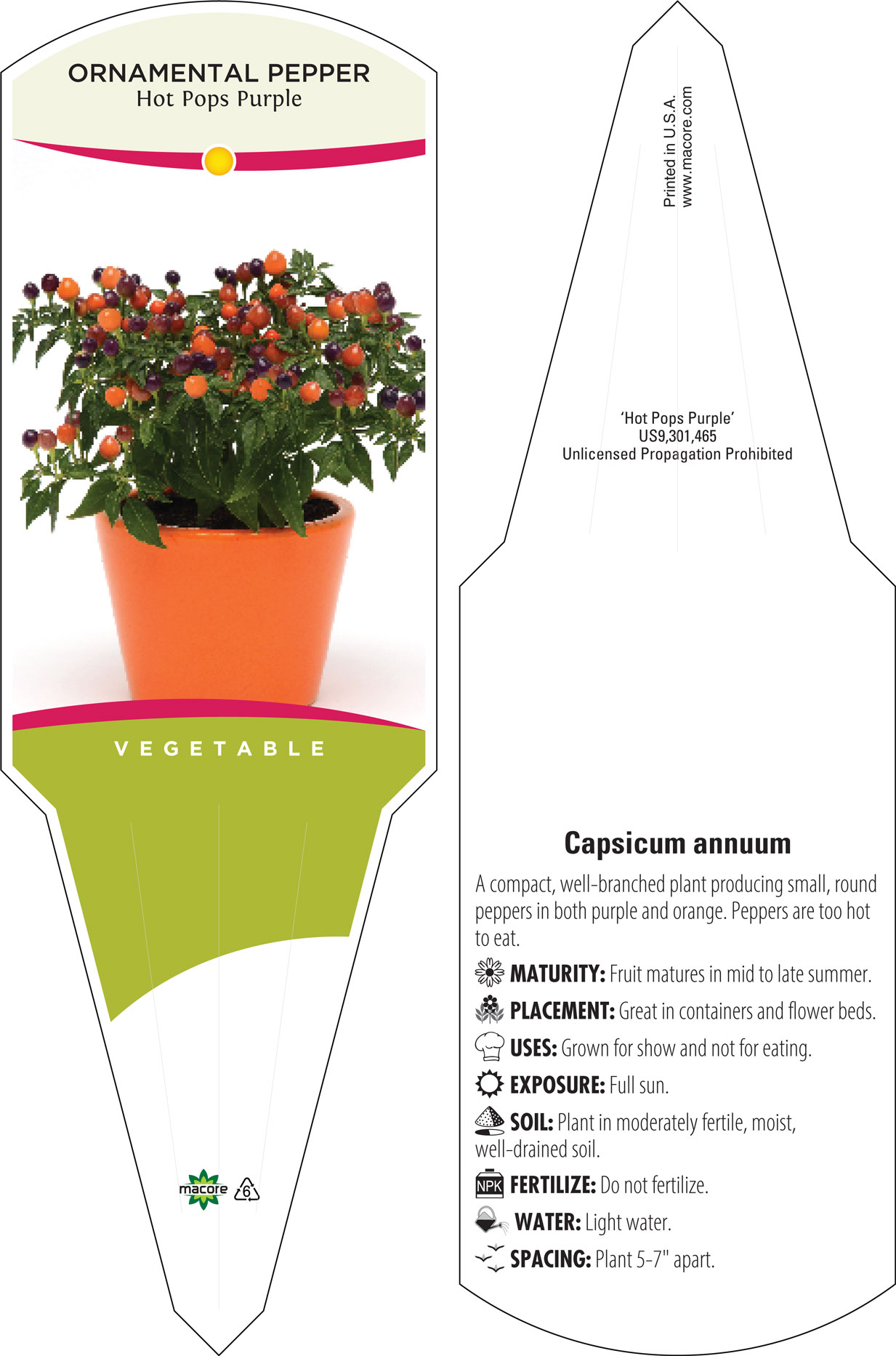 ORNAMENTAL PEPPER
Hot Pops Purple

VEGETABLE

macore 6

Printed in U.S.A.
www.macore.com

'Hot Pops Purple'
US9,301,465
Unlicensed Propagation Prohibited

Capsicum annuum

A compact, well-branched plant producing small, round peppers in both purple and orange. Peppers are too hot to eat.

MATURITY: Fruit matures in mid to late summer.

PLACEMENT: Great in containers and flower beds.

USES: Grown for show and not for eating.

EXPOSURE: Full sun.

SOIL: Plant in moderately fertile, moist, well-drained soil.

NPK FERTILIZE: Do not fertilize.

WATER: Light water.

SPACING: Plant 5-7" apart.